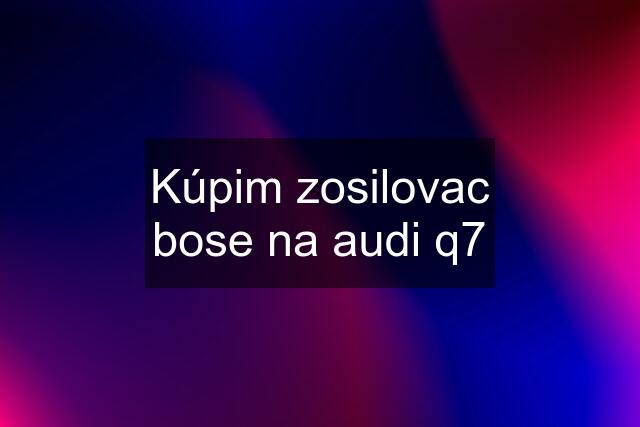 Kúpim zosilovac bose na audi q7